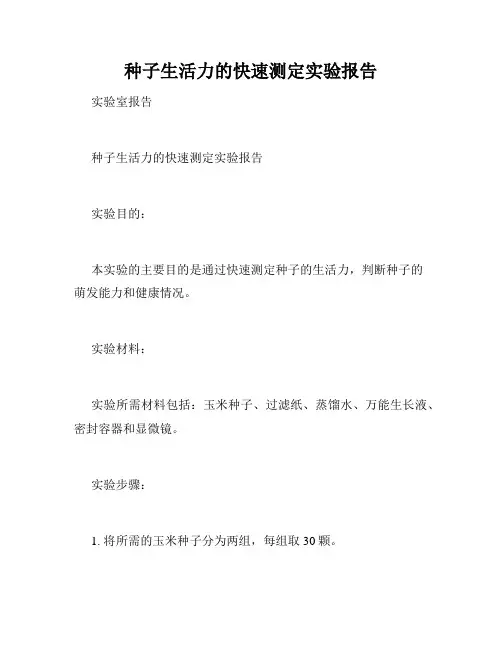 种子生活力的快速测定实验报告

实验室报告

种子生活力的快速测定实验报告

实验目的：

本实验的主要目的是通过快速测定种子的生活力，判断种子的萌发能力和健康情况。

实验材料：

实验所需材料包括：玉米种子、过滤纸、蒸馏水、万能生长液、密封容器和显微镜。

实验步骤：

1. 将所需的玉米种子分为两组，每组取 30 颗。